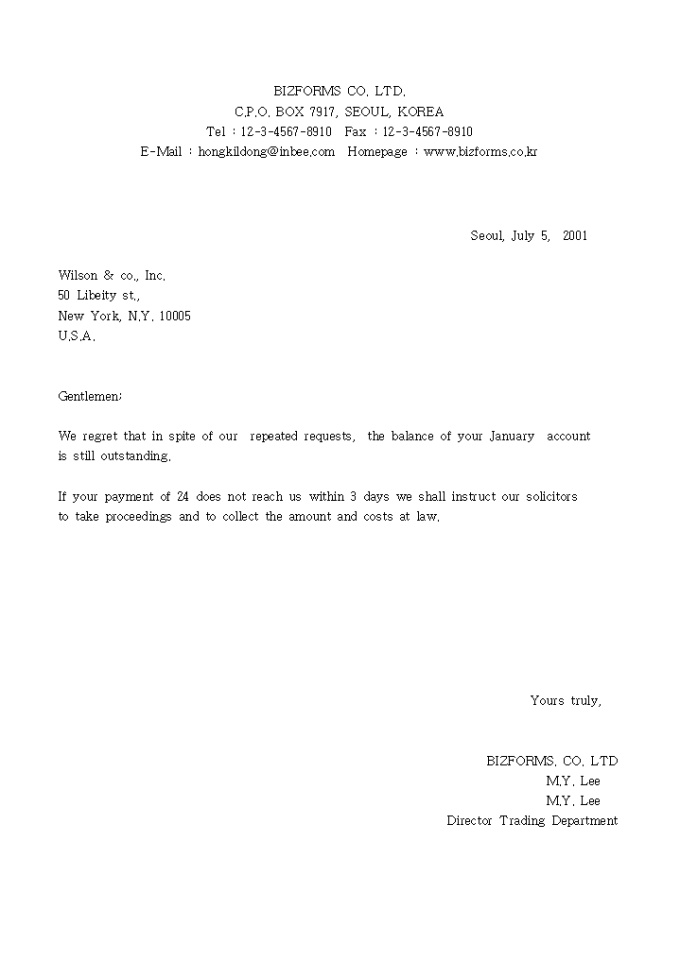 BIZFORMS CO. LTD.
C.P.O. BOX 7917, SEOUL, KOREA
Tel : 12-3-4567-8910 Fax : 12-3-4567-8910
E-Mail : hongkildong@inbee.com Homepage : www.bizforms.co.kr

Seoul, July 5, 2001

Wilson & co., Inc.
50 Libeity st.,
New York, N.Y. 10005
U.S.A.

Gentlemen;

We regret that in spite of our repeated requests, the balance of your January account is still outstanding.

If your payment of 24 does not reach us within 3 days we shall instruct our solicitors to take proceedings and to collect the amount and costs at law.

Yours truly,

BIZFORMS. CO. LTD
M.Y. Lee
M.Y. Lee
Director Trading Department